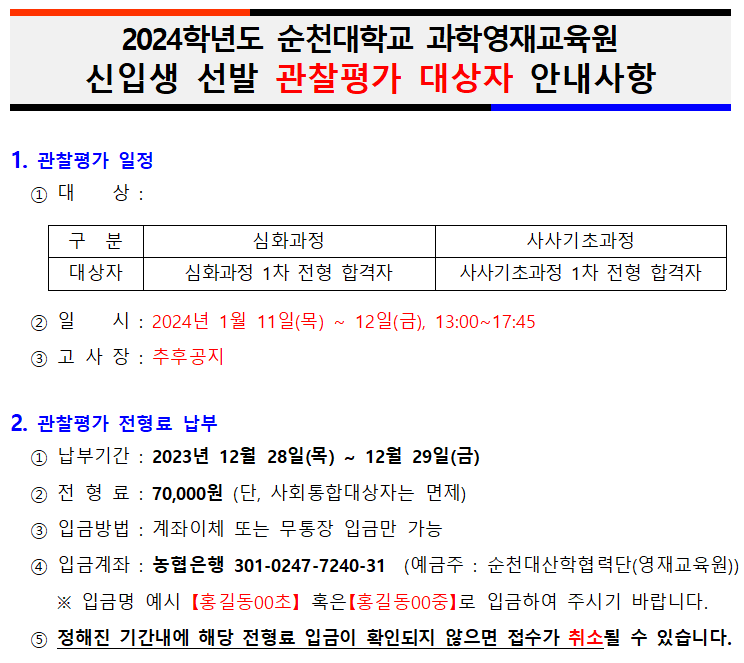 2024학년도 순천대학교 과학영재교육원
신입생 선발 관찰평가 대상자 안내사항

1. 관찰평가 일정

① 대 상 :

| 구 분 | 심화과정 | 사사기초과정 |
|---|---|---|
| 대상자 | 심화과정 1차 전형 합격자 | 사사기초과정 1차 전형 합격자 |

② 일 시 : 2024년 1월 11일(목) ~ 12일(금), 13:00~17:45

③ 고 사 장 : 추후공지

2. 관찰평가 전형료 납부

① 납부기간 : 2023년 12월 28일(목) ~ 12월 29일(금)

② 전 형 료 : 70,000원 (단, 사회통합대상자는 면제)

③ 입금방법 : 계좌이체 또는 무통장 입금만 가능

④ 입금계좌 : 농협은행 301-0247-7240-31 (예금주 : 순천대산학협력단(영재교육원))

※ 입금명 예시 【홍길동00초】 혹은【홍길동00중】로 입금하여 주시기 바랍니다.

⑤ 정해진 기간내에 해당 전형료 입금이 확인되지 않으면 접수가 취소될 수 있습니다.